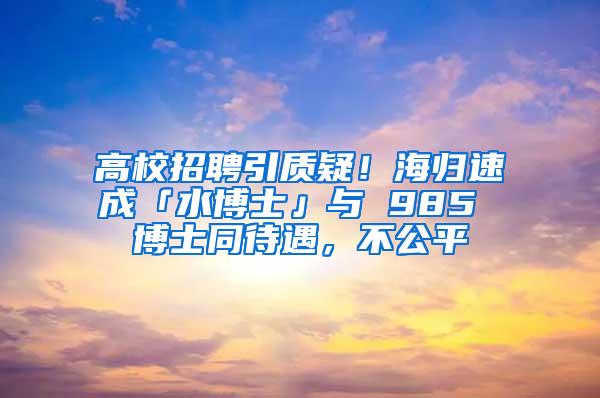 高校招聘引质疑！海归速成「水博士」与 985 博士同待遇，不公平